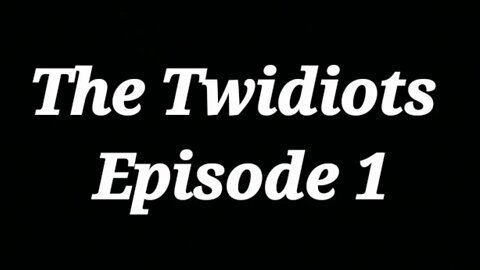 The Twidiots
Episode 1